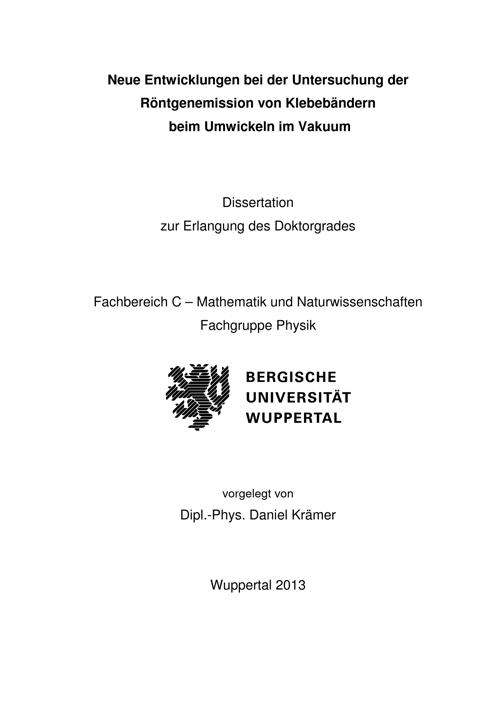 Neue Entwicklungen bei der Untersuchung der Röntgenemission von Klebebändern beim Umwickeln im Vakuum

Dissertation
zur Erlangung des Doktorgrades

Fachbereich C – Mathematik und Naturwissenschaften
Fachgruppe Physik

BERGISCHE
UNIVERSITÄT
WUPPERTAL

vorgelegt von
Dipl.-Phys. Daniel Krämer

Wuppertal 2013